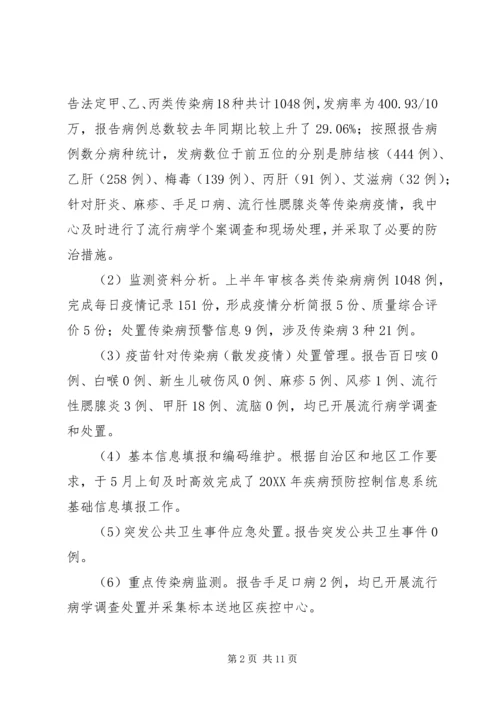 告法定甲、乙、丙类传染病18种共计1048例，发病率为400.93/10万，报告病例总数较去年同期比较上升了29.06%；按照报告病例数分病种统计，发病数位于前五位的分别是肺结核（444例）、乙肝（258例）、梅毒（139例）、丙肝（91例）、艾滋病（32例）；针对肝炎、麻疹、手足口病、流行性腮腺炎等传染病疫情，我中心及时进行了流行病学个案调查和现场处理，并采取了必要的防治措施。

（2）监测资料分析。上半年审核各类传染病病例1048例，完成每日疫情记录151份，形成疫情分析简报5份、质量综合评价5份；处置传染病预警信息9例，涉及传染病3种21例。

（3）疫苗针对传染病（散发疫情）处置管理。报告百日咳0例、白喉0例、新生儿破伤风0例、麻疹5例、风疹1例、流行性腮腺炎3例、甲肝18例、流脑0例，均已开展流行病学调查和处置。

（4）基本信息填报和编码维护。根据自治区和地区工作要求，于5月上旬及时高效完成了20XX年疾病预防控制信息系统基础信息填报工作。

(5)突发公共卫生事件应急处置。报告突发公共卫生事件0例。

（6）重点传染病监测。报告手足口病2例，均已开展流行病学调查处置并采集标本送地区疾控中心。

第2页 共11页